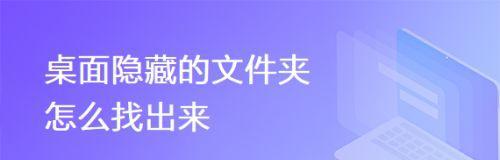 桌面隐藏的文件夹
怎么找出来